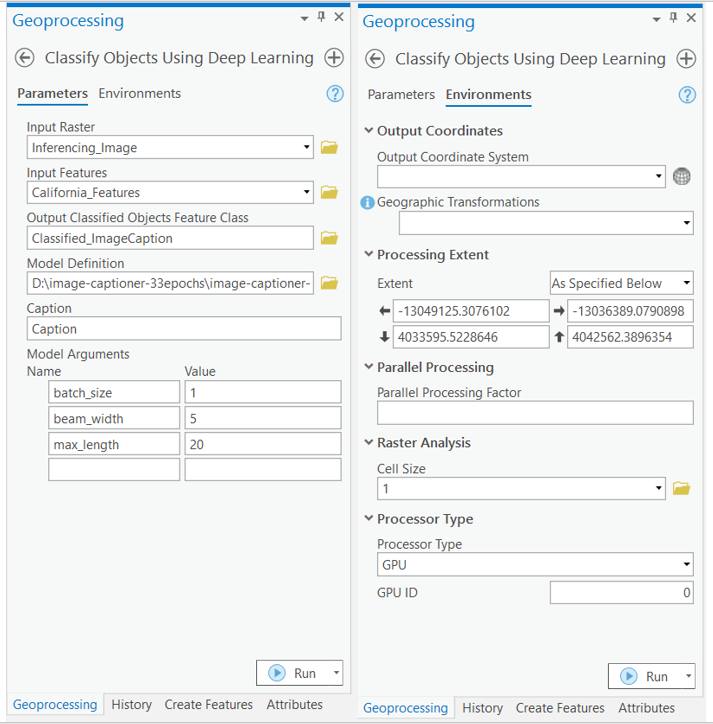 Geoprocessing

Classify Objects Using Deep Learning

Parameters Environments

Input Raster
Inferencing_Image

Input Features
California_Features

Output Classified Objects Feature Class
Classified_ImageCaption

Model Definition
D:\image-captioner-33epochs\image-captioner-

Caption
Caption

Model Arguments

| Name | Value |
|---|---|
| batch_size | 1 |
| beam_width | 5 |
| max_length | 20 |
| | |

Run

Geoprocessing History Create Features Attributes

Geoprocessing

Classify Objects Using Deep Learning

Parameters Environments

Output Coordinates
Output Coordinate System

Geographic Transformations

Processing Extent
Extent As Specified Below
-13049125.3076102 -13036389.0790898
4033595.5228646 4042562.3896354

Parallel Processing
Parallel Processing Factor

Raster Analysis
Cell Size
1

Processor Type
Processor Type
GPU
GPU ID 0

Run

Geoprocessing History Create Features Attributes